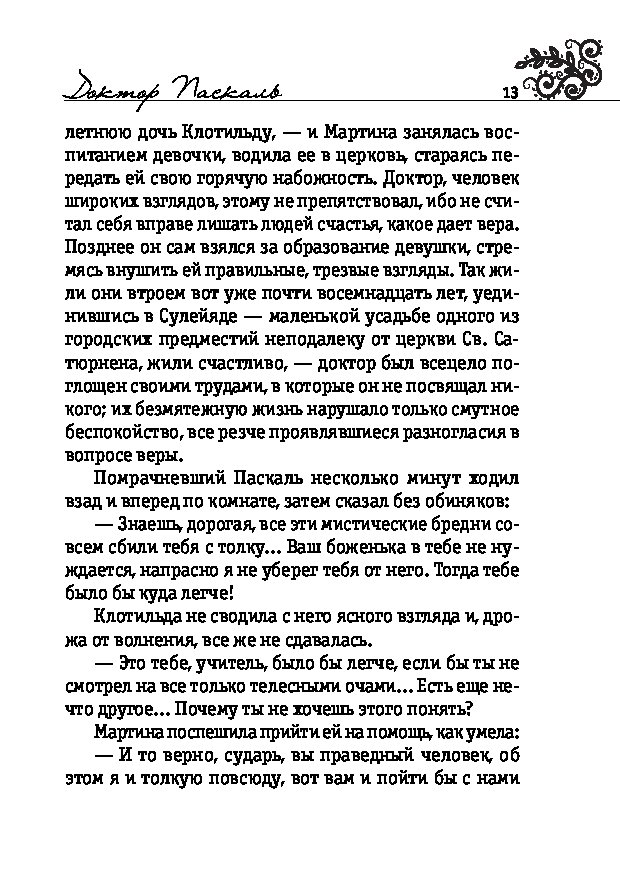 Доктор Паскаль 13

летнюю дочь Клотильду, — и Мартина занялась воспитанием девочки, водила ее в церковь, стараясь передать ей свою горячую набожность. Доктор, человек широких взглядов, этому не препятствовал, ибо не считал себя вправе лишать людей счастья, какое дает вера. Позднее он сам взялся за образование девушки, стремясь внушить ей правильные, трезвые взгляды. Так жили они втроем вот уже почти восемнадцать лет, уединившись в Сулейяде — маленькой усадьбе одного из городских предместий неподалеку от церкви Св. Сатюрнена, жили счастливо, — доктор был всецело поглощен своими трудами, в которые он не посвящал никого; их безмятежную жизнь нарушало только смутное беспокойство, все резче проявлявшиеся разногласия в вопросе веры.

Помрачневший Паскаль несколько минут ходил взад и вперед по комнате, затем сказал без обиняков:

— Знаешь, дорогая, все эти мистические бредни совсем сбили тебя с толку... Ваш боженька в тебе не нуждается, напрасно я не уберег тебя от него. Тогда тебе было бы куда легче!

Клотильда не сводила с него ясного взгляда и, дрожа от волнения, все же не сдавалась.

— Это тебе, учитель, было бы легче, если бы ты не смотрел на все только телесными очами... Есть еще нечто другое... Почему ты не хочешь этого понять?

Мартина поспешила прийти ей на помощь, как умела:

— И то верно, сударь, вы праведный человек, об этом я и толкую повсюду, вот вам и пойти бы с нами